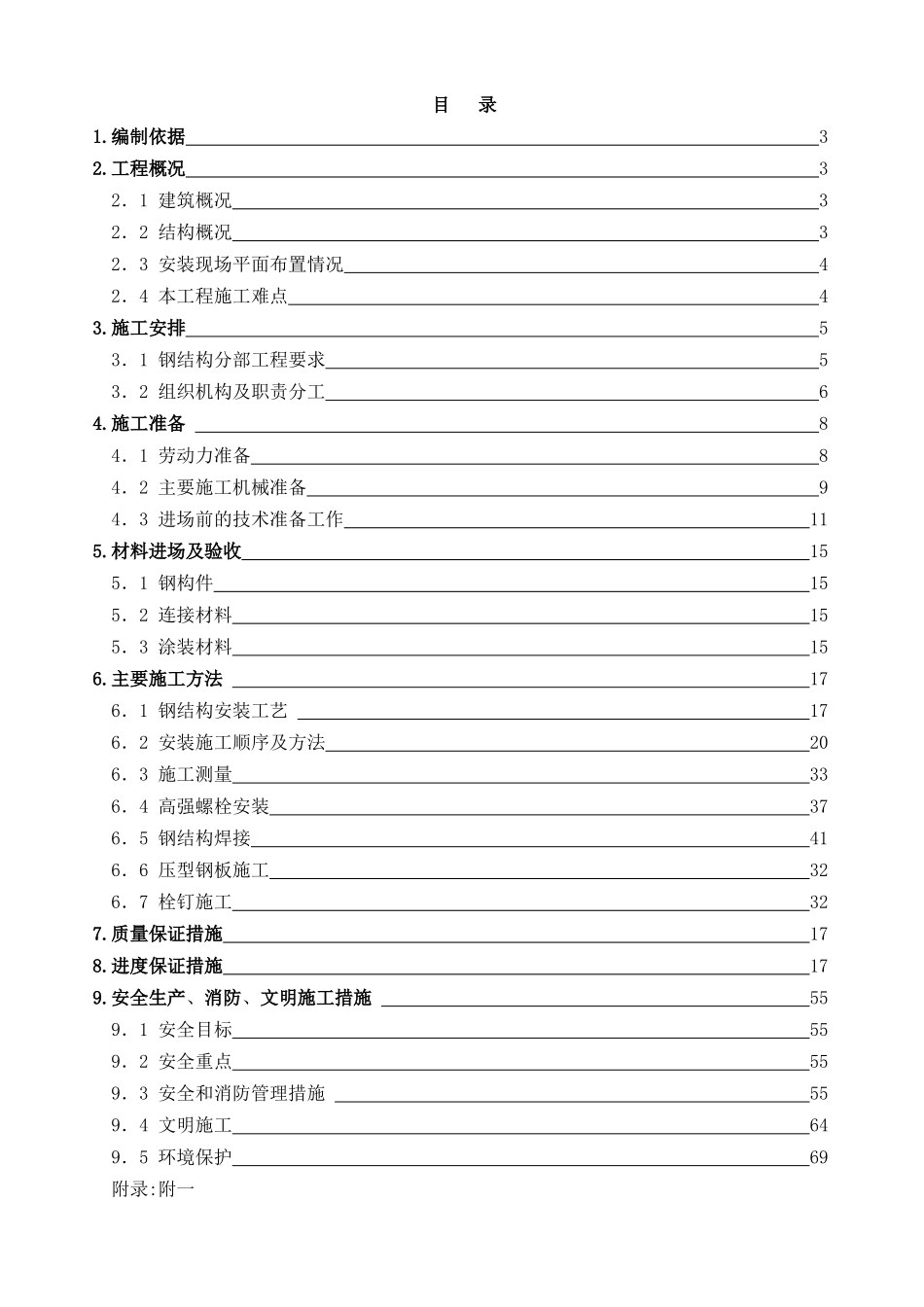 目　录

1.编制依据 3
2.工程概况 3
2．1 建筑概况 3
2．2 结构概况 3
2．3 安装现场平面布置情况 4
2．4 本工程施工难点 4
3.施工安排 5
3．1 钢结构分部工程要求 5
3．2 组织机构及职责分工 6
4.施工准备 8
4．1 劳动力准备 8
4．2 主要施工机械准备 9
4．3 进场前的技术准备工作 11
5.材料进场及验收 15
5．1 钢构件 15
5．2 连接材料 15
5．3 涂装材料 15
6.主要施工方法 17
6．1 钢结构安装工艺 17
6．2 安装施工顺序及方法 20
6．3 施工测量 33
6．4 高强螺栓安装 37
6．5 钢结构焊接 41
6．6 压型钢板施工 32
6．7 栓钉施工 32
7.质量保证措施 17
8.进度保证措施 17
9.安全生产、消防、文明施工措施 55
9．1 安全目标 55
9．2 安全重点 55
9．3 安全和消防管理措施 55
9．4 文明施工 64
9．5 环境保护 69
附录:附一